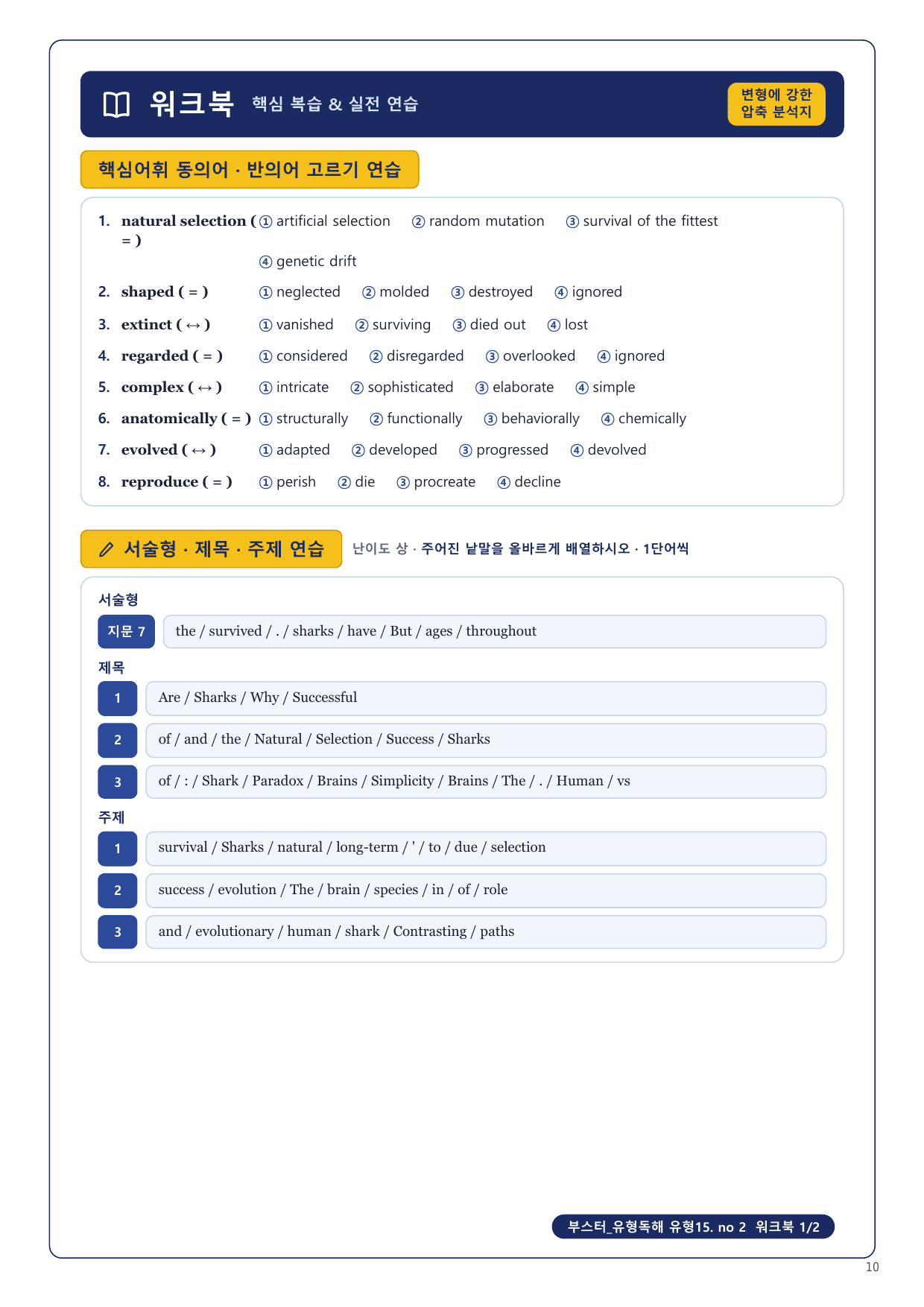 워크북 핵심 복습 & 실전 연습

변형에 강한 압축 분석지

핵심어휘 동의어 · 반의어 고르기 연습

1. natural selection ( = ) ① artificial selection ② random mutation ③ survival of the fittest ④ genetic drift

2. shaped ( = ) ① neglected ② molded ③ destroyed ④ ignored

3. extinct ( ↔ ) ① vanished ② surviving ③ died out ④ lost

4. regarded ( = ) ① considered ② disregarded ③ overlooked ④ ignored

5. complex ( ↔ ) ① intricate ② sophisticated ③ elaborate ④ simple

6. anatomically ( = ) ① structurally ② functionally ③ behaviorally ④ chemically

7. evolved ( ↔ ) ① adapted ② developed ③ progressed ④ devolved

8. reproduce ( = ) ① perish ② die ③ procreate ④ decline

서술형 · 제목 · 주제 연습

난이도 상 · 주어진 낱말을 올바르게 배열하시오 · 1단어씩

서술형

지문 7 the / survived / . / sharks / have / But / ages / throughout

제목

1 Are / Sharks / Why / Successful

2 of / and / the / Natural / Selection / Success / Sharks

3 of / : / Shark / Paradox / Brains / Simplicity / Brains / The / . / Human / vs

주제

1 survival / Sharks / natural / long-term / ' / to / due / selection

2 success / evolution / The / brain / species / in / of / role

3 and / evolutionary / human / shark / Contrasting / paths

부스터_유형독해 유형15. no 2 워크북 1/2

10